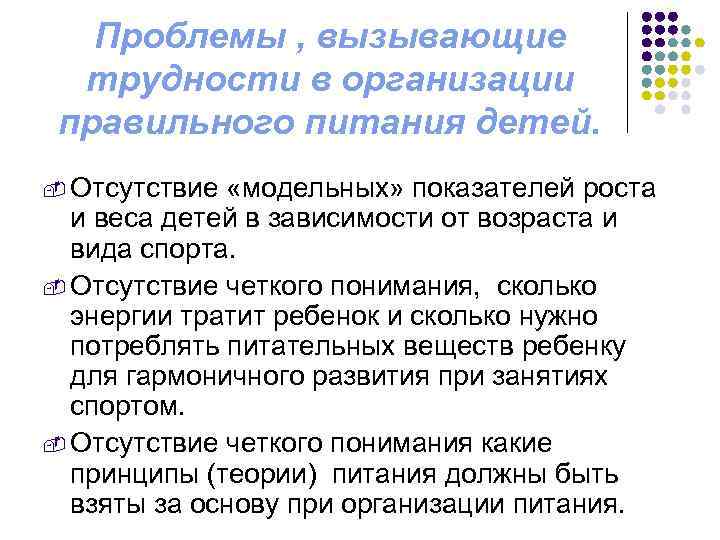 Проблемы , вызывающие трудности в организации правильного питания детей.

Отсутствие «модельных» показателей роста и веса детей в зависимости от возраста и вида спорта.

Отсутствие четкого понимания, сколько энергии тратит ребенок и сколько нужно потреблять питательных веществ ребенку для гармоничного развития при занятиях спортом.

Отсутствие четкого понимания какие принципы (теории) питания должны быть взяты за основу при организации питания.